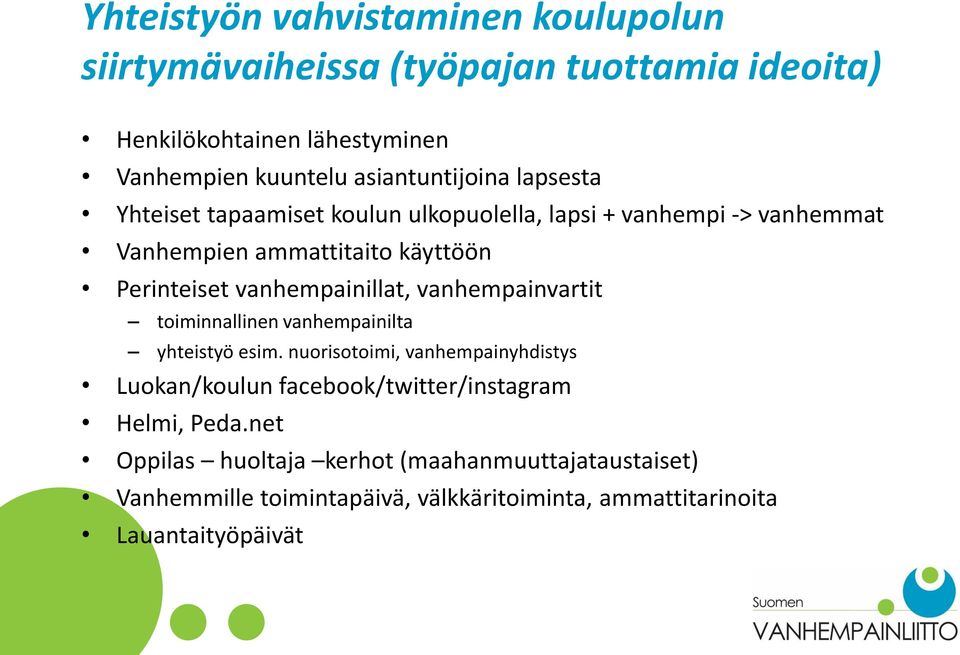 Yhteistyön vahvistaminen koulupolun siirtymävaiheissa (työpajan tuottamia ideoita)

• Henkilökohtainen lähestyminen
• Vanhempien kuuntelu asiantuntijoina lapsesta
• Yhteiset tapaamiset koulun ulkopuolella, lapsi + vanhempi -> vanhemmat
• Vanhempien ammattitaito käyttöön
• Perinteiset vanhempainillat, vanhempainvartit
– toiminnallinen vanhempainilta
– yhteistyö esim. nuorisotoimi, vanhempainyhdistys
• Luokan/koulun facebook/twitter/instagram
• Helmi, Peda.net
• Oppilas – huoltaja –kerhot (maahanmuuttajataustaiset)
• Vanhemmille toimintapäivä, välkkäritoiminta, ammattitarinoita
• Lauantaityöpäivät

Suomen
VANHEMPAINLIITTO